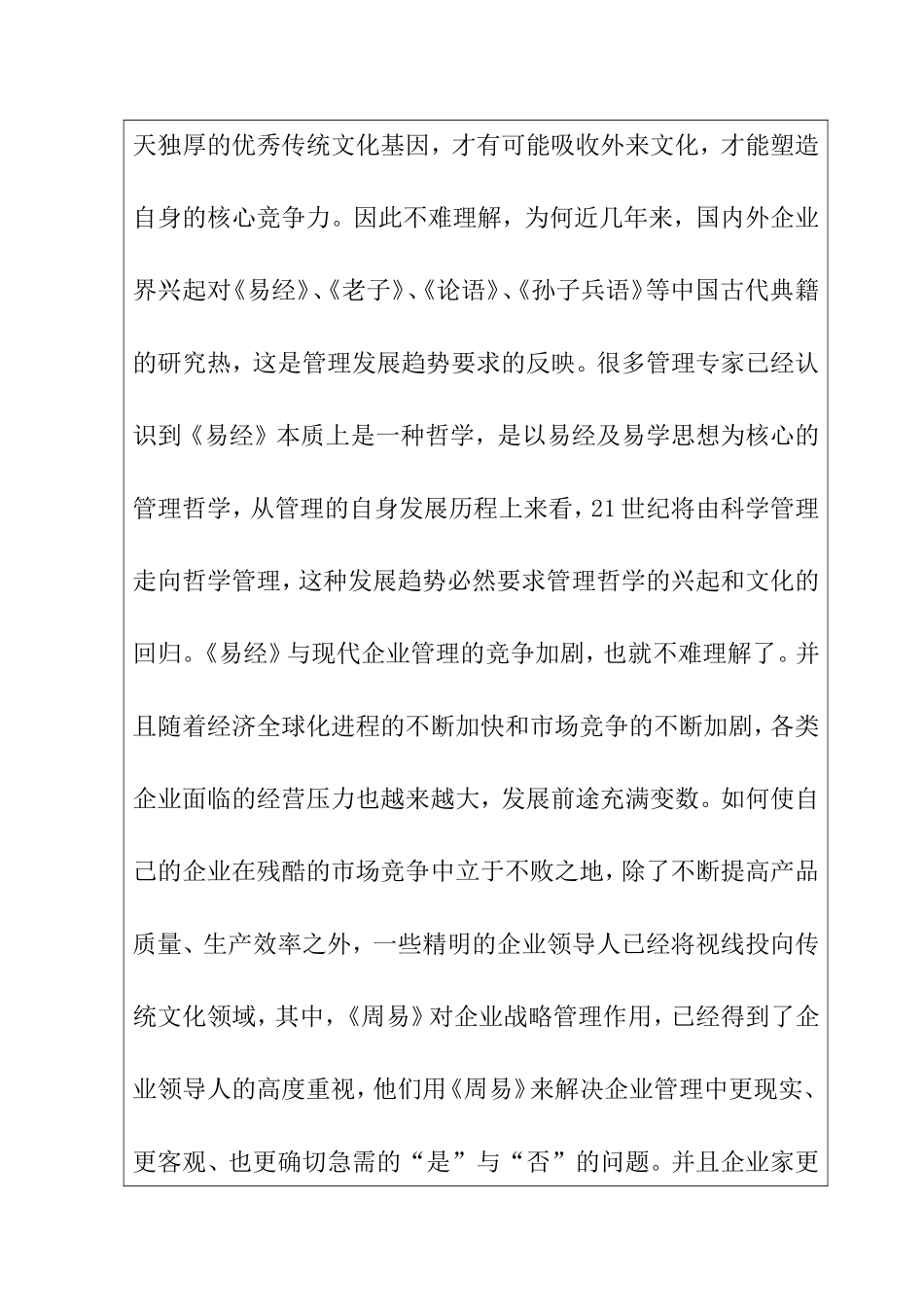 天独厚的优秀传统文化基因，才有可能吸收外来文化，才能塑造自身的核心竞争力。因此不难理解，为何近几年来，国内外企业界兴起对《易经》、《老子》、《论语》、《孙子兵语》等中国古代典籍的研究热，这是管理发展趋势要求的反映。很多管理专家已经认识到《易经》本质上是一种哲学，是以易经及易学思想为核心的管理哲学，从管理的自身发展历程上来看，21世纪将由科学管理走向哲学管理，这种发展趋势必然要求管理哲学的兴起和文化的回归。《易经》与现代企业管理的竞争加剧，也就不难理解了。并且随着经济全球化进程的不断加快和市场竞争的不断加剧，各类企业面临的经营压力也越来越大，发展前途充满变数。如何使自己的企业在残酷的市场竞争中立于不败之地，除了不断提高产品质量、生产效率之外，一些精明的企业领导人已经将视线投向传统文化领域，其中，《周易》对企业战略管理作用，已经得到了企业领导人的高度重视，他们用《周易》来解决企业管理中更现实、更客观、也更确切急需的“是”与“否”的问题。并且企业家更